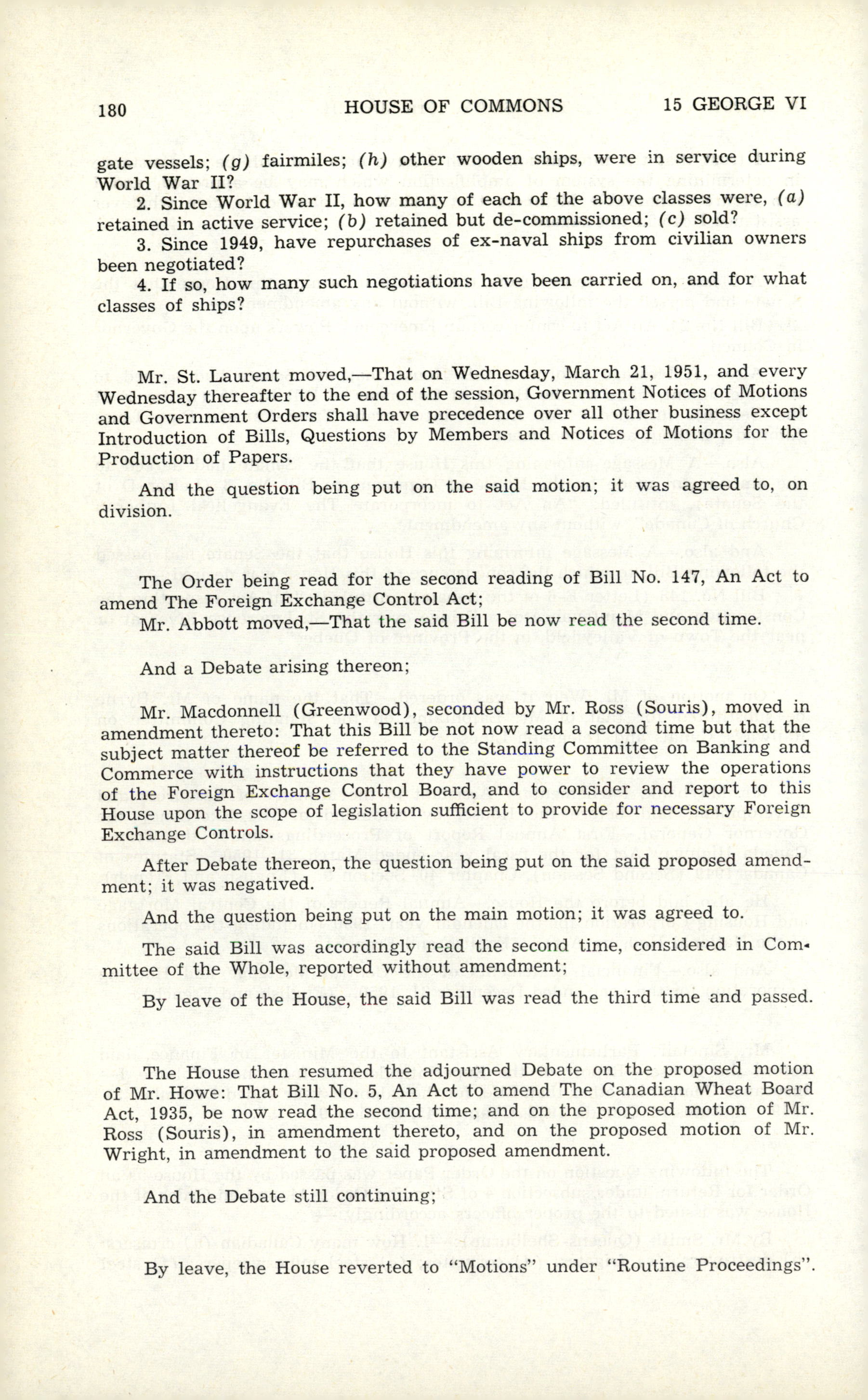 180 HOUSE OF COMMONS 15 GEORGE VI

gate vessels; (g) fairmiles; (h) other wooden ships, were in service during World War II?

2. Since World War II, how many of each of the above classes were, (a) retained in active service; (b) retained but de-commissioned; (c) sold?

3. Since 1949, have repurchases of ex-naval ships from civilian owners been negotiated?

4. If so, how many such negotiations have been carried on, and for what classes of ships?

Mr. St. Laurent moved,—That on Wednesday, March 21, 1951, and every Wednesday thereafter to the end of the session, Government Notices of Motions and Government Orders shall have precedence over all other business except Introduction of Bills, Questions by Members and Notices of Motions for the Production of Papers.

And the question being put on the said motion; it was agreed to, on division.

The Order being read for the second reading of Bill No. 147, An Act to amend The Foreign Exchange Control Act;

Mr. Abbott moved,—That the said Bill be now read the second time.

And a Debate arising thereon;

Mr. Macdonnell (Greenwood), seconded by Mr. Ross (Souris), moved in amendment thereto: That this Bill be not now read a second time but that the subject matter thereof be referred to the Standing Committee on Banking and Commerce with instructions that they have power to review the operations of the Foreign Exchange Control Board, and to consider and report to this House upon the scope of legislation sufficient to provide for necessary Foreign Exchange Controls.

After Debate thereon, the question being put on the said proposed amendment; it was negatived.

And the question being put on the main motion; it was agreed to.

The said Bill was accordingly read the second time, considered in Committee of the Whole, reported without amendment;

By leave of the House, the said Bill was read the third time and passed.

The House then resumed the adjourned Debate on the proposed motion of Mr. Howe: That Bill No. 5, An Act to amend The Canadian Wheat Board Act, 1935, be now read the second time; and on the proposed motion of Mr. Ross (Souris), in amendment thereto, and on the proposed motion of Mr. Wright, in amendment to the said proposed amendment.

And the Debate still continuing;

By leave, the House reverted to "Motions" under "Routine Proceedings".